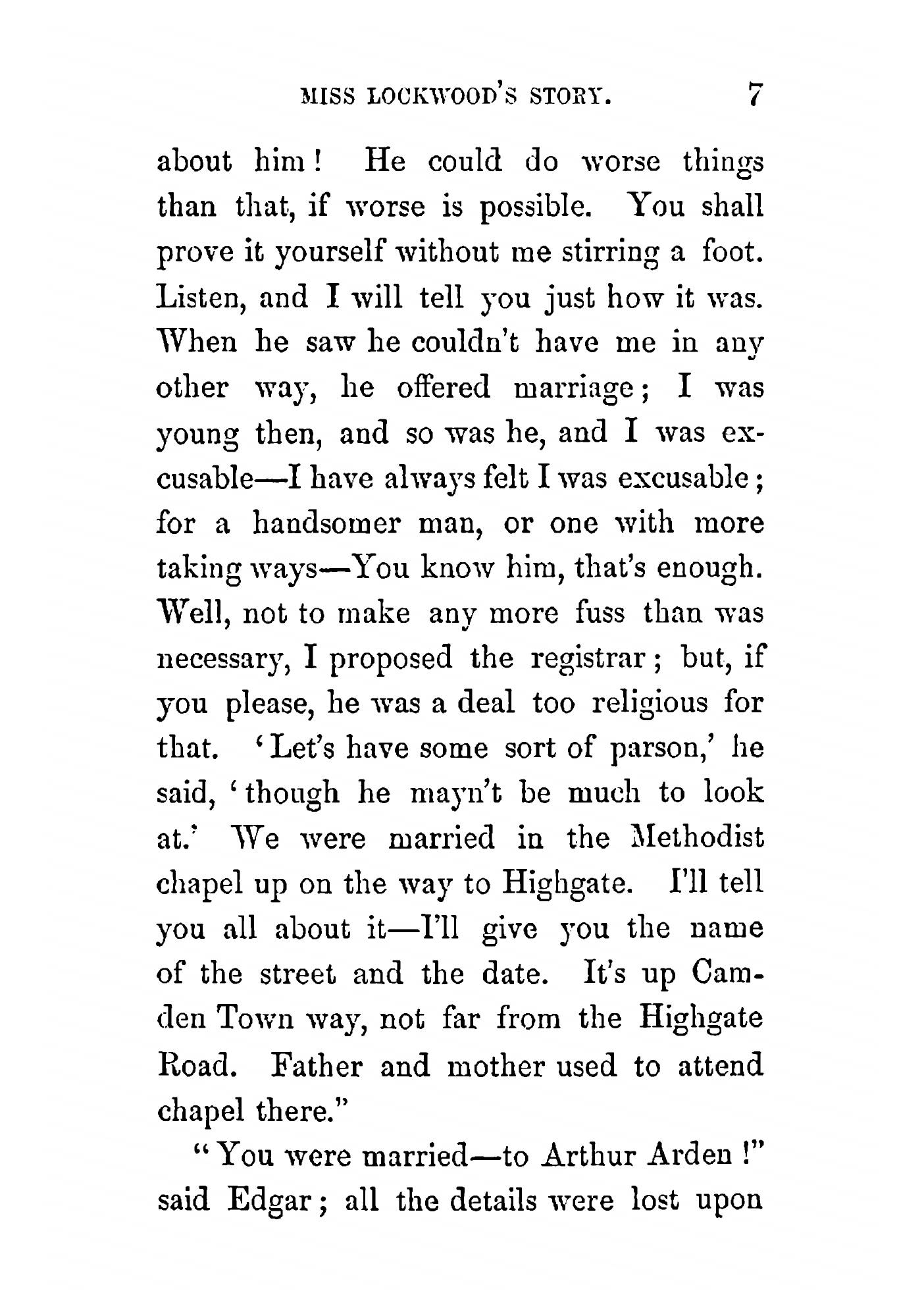 MISS LOCKWOOD'S STORY. 7

about him! He could do worse things than that, if worse is possible. You shall prove it yourself without me stirring a foot. Listen, and I will tell you just how it was. When he saw he couldn't have me in any other way, he offered marriage; I was young then, and so was he, and I was excusable—I have always felt I was excusable; for a handsomer man, or one with more taking ways—You know him, that's enough. Well, not to make any more fuss than was necessary, I proposed the registrar; but, if you please, he was a deal too religious for that. 'Let's have some sort of parson,' he said, 'though he mayn't be much to look at.' We were married in the Methodist chapel up on the way to Highgate. I'll tell you all about it—I'll give you the name of the street and the date. It's up Camden Town way, not far from the Highgate Road. Father and mother used to attend chapel there."

"You were married—to Arthur Arden!" said Edgar; all the details were lost upon